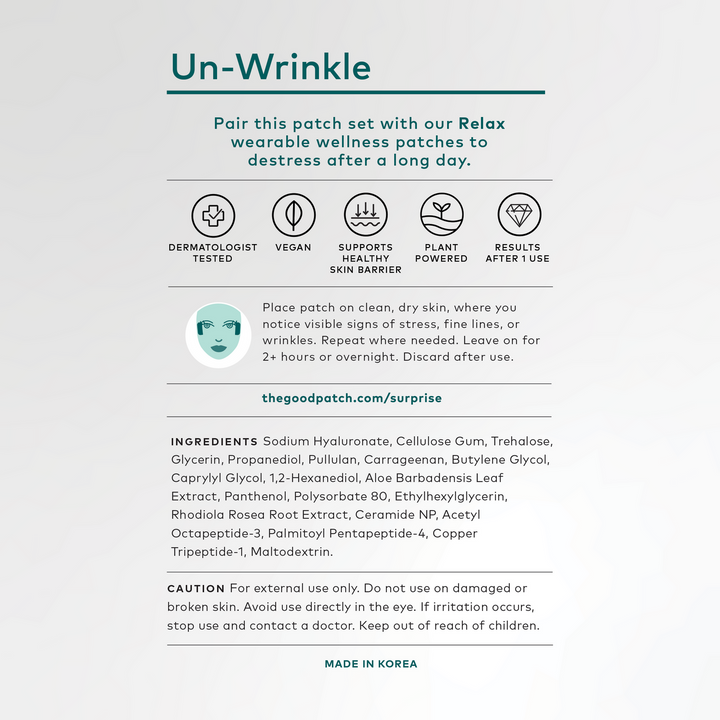 Un-Wrinkle

Pair this patch set with our Relax wearable wellness patches to destress after a long day.

DERMATOLOGIST TESTED

VEGAN

SUPPORTS HEALTHY SKIN BARRIER

PLANT POWERED

RESULTS AFTER 1 USE

Place patch on clean, dry skin, where you notice visible signs of stress, fine lines, or wrinkles. Repeat where needed. Leave on for 2+ hours or overnight. Discard after use.

thegoodpatch.com/surprise

INGREDIENTS Sodium Hyaluronate, Cellulose Gum, Trehalose, Glycerin, Propanediol, Pullulan, Carrageenan, Butylene Glycol, Caprylyl Glycol, 1,2-Hexanediol, Aloe Barbadensis Leaf Extract, Panthenol, Polysorbate 80, Ethylhexylglycerin, Rhodiola Rosea Root Extract, Ceramide NP, Acetyl Octapeptide-3, Palmitoyl Pentapeptide-4, Copper Tripeptide-1, Maltodextrin.

CAUTION For external use only. Do not use on damaged or broken skin. Avoid use directly in the eye. If irritation occurs, stop use and contact a doctor. Keep out of reach of children.

MADE IN KOREA